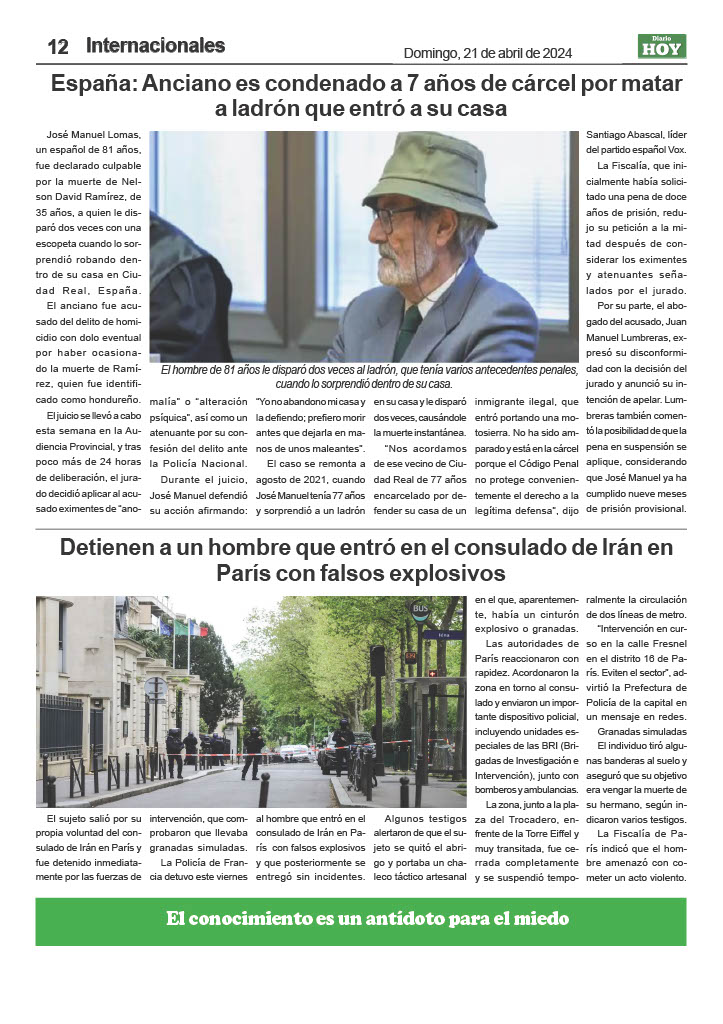 12 Internacionales

Domingo, 21 de abril de 2024

Diario HOY

España: Anciano es condenado a 7 años de cárcel por matar a ladrón que entró a su casa

José Manuel Lomas, un español de 81 años, fue declarado culpable por la muerte de Nelson David Ramírez, de 35 años, a quien le disparó dos veces con una escopeta cuando lo sorprendió robando dentro de su casa en Ciudad Real, España.

El anciano fue acusado del delito de homicidio con dolo eventual por haber ocasionado la muerte de Ramírez, quien fue identificado como hondureño.

El juicio se llevó a cabo esta semana en la Audiencia Provincial, y tras poco más de 24 horas de deliberación, el jurado decidió aplicar al acusado eximentes de "anomalía" o "alteración psíquica", así como un atenuante por su confesión del delito ante la Policía Nacional.

Durante el juicio, José Manuel defendió su acción afirmando: "Yo no abandono mi casa y la defiendo; prefiero morir antes que dejarla en manos de unos maleantes".

El caso se remonta a agosto de 2021, cuando José Manuel tenía 77 años y sorprendió a un ladrón en su casa y le disparó dos veces, causándole la muerte instantánea.

"Nos acordamos de ese vecino de Ciudad Real de 77 años encarcelado por defender su casa de un inmigrante ilegal, que entró portando una motosierra. No ha sido amparado y está en la cárcel porque el Código Penal no protege convenientemente el derecho a la legítima defensa", dijo Santiago Abascal, líder del partido español Vox.

La Fiscalía, que inicialmente había solicitado una pena de doce años de prisión, redujo su petición a la mitad después de considerar los eximentes y atenuantes señalados por el jurado.

Por su parte, el abogado del acusado, Juan Manuel Lumbreras, expresó su disconformidad con la decisión del jurado y anunció su intención de apelar. Lumbreras también comentó la posibilidad de que la pena en suspensión se aplique, considerando que José Manuel ya ha cumplido nueve meses de prisión provisional.

El hombre de 81 años le disparó dos veces al ladrón, que tenía varios antecedentes penales, cuando lo sorprendió dentro de su casa.

Detienen a un hombre que entró en el consulado de Irán en París con falsos explosivos

El sujeto salió por su propia voluntad del consulado de Irán en París y fue detenido inmediatamente por las fuerzas de intervención, que comprobaron que llevaba granadas simuladas.

La Policía de Francia detuvo este viernes al hombre que entró en el consulado de Irán en París con falsos explosivos y que posteriormente se entregó sin incidentes.

Algunos testigos alertaron de que el sujeto se quitó el abrigo y portaba un chaleco táctico artesanal en el que, aparentemente, había un cinturón explosivo o granadas.

Las autoridades de París reaccionaron con rapidez. Acordonaron la zona en torno al consulado y enviaron un importante dispositivo policial, incluyendo unidades especiales de las BRI (Brigadas de Investigación e Intervención), junto con bomberos y ambulancias.

La zona, junto a la plaza del Trocadero, enfrente de la Torre Eiffel y muy transitada, fue cerrada completamente y se suspendió temporalmente la circulación de dos líneas de metro.

"Intervención en curso en la calle Fresnel en el distrito 16 de París. Eviten el sector", advirtió la Prefectura de Policía de la capital en un mensaje en redes.

Granadas simuladas

El individuo tiró algunas banderas al suelo y aseguró que su objetivo era vengar la muerte de su hermano, según indicaron varios testigos.

La Fiscalía de París indicó que el hombre amenazó con cometer un acto violento.

BUS

El conocimiento es un antídoto para el miedo